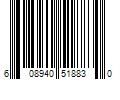 6 08940 51883 0